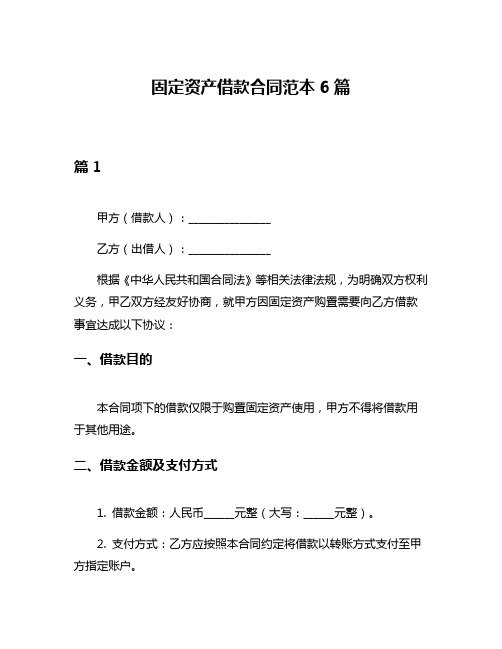 固定资产借款合同范本 6 篇

篇 1

甲方（借款人）：______________

乙方（出借人）：______________

根据《中华人民共和国合同法》等相关法律法规，为明确双方权利义务，甲乙双方经友好协商，就甲方因固定资产购置需要向乙方借款事宜达成以下协议：

一、借款目的

本合同项下的借款仅限于购置固定资产使用，甲方不得将借款用于其他用途。

二、借款金额及支付方式

1. 借款金额：人民币_____元整（大写：_____元整）。

2. 支付方式：乙方应按照本合同约定将借款以转账方式支付至甲方指定账户。